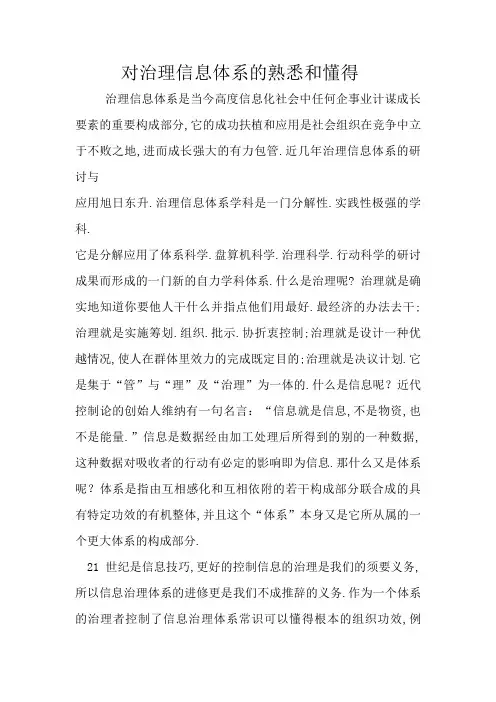 对治理信息体系的熟悉和懂得

治理信息体系是当今高度信息化社会中任何企事业计谋成长要素的重要构成部分,它的成功扶植和应用是社会组织在竞争中立于不败之地,进而成长强大的有力包管.近几年治理信息体系的研讨与
应用旭日东升.治理信息体系学科是一门分解性.实践性极强的学科.
它是分解应用了体系科学.盘算机科学.治理科学.行动科学的研讨成果而形成的一门新的自力学科体系.什么是治理呢?治理就是确实地知道你要他人干什么并指点他们用最好.最经济的办法去干;治理就是实施筹划.组织.批示.协折衷控制;治理就是设计一种优越情况,使人在群体里效力的完成既定目的;治理就是决议计划.它是集于“管”与“理”及“治理”为一体的.什么是信息呢?近代控制论的创始人维纳有一句名言:“信息就是信息,不是物资,也不是能量.”信息是数据经由加工处理后所得到的别的一种数据,这种数据对吸收者的行动有必定的影响即为信息.那什么又是体系呢?体系是指由互相感化和互相依附的若干构成部分联合成的具有特定功效的有机整体,并且这个“体系”本身又是它所从属的一个更大体系的构成部分.

21 世纪是信息技巧,更好的控制信息的治理是我们的须要义务,所以信息治理体系的进修更是我们不成推辞的义务.作为一个体系的治理者控制了信息治理体系常识可以懂得根本的组织功效,例